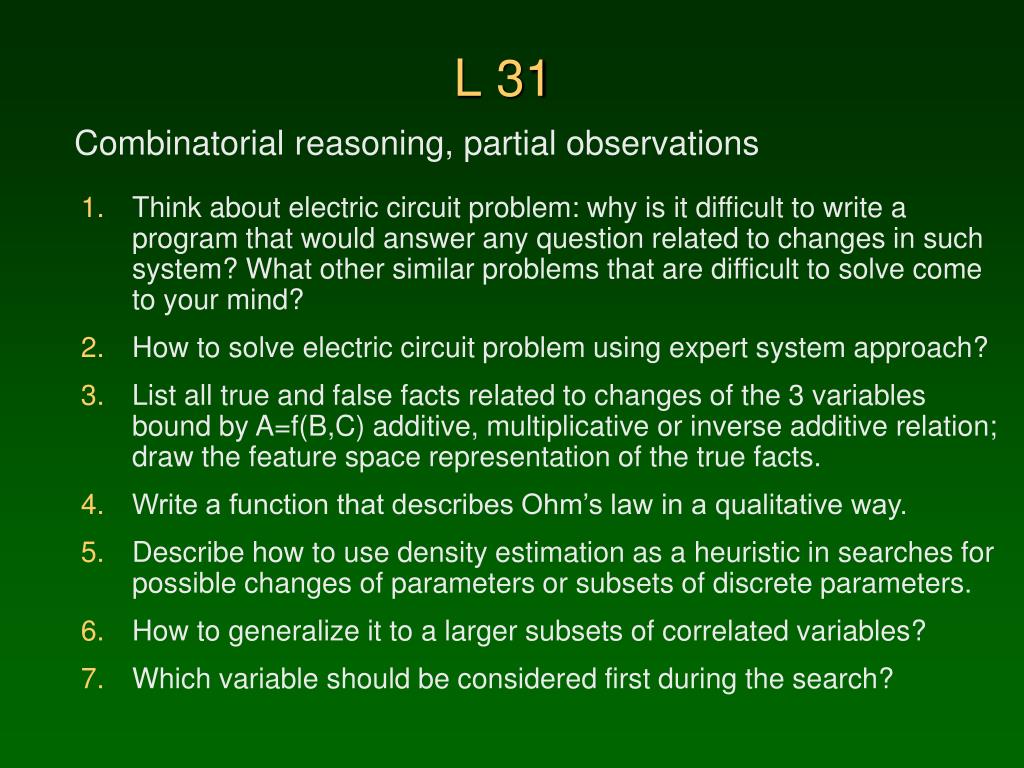 L 31

Combinatorial reasoning, partial observations

1. Think about electric circuit problem: why is it difficult to write a program that would answer any question related to changes in such system? What other similar problems that are difficult to solve come to your mind?
2. How to solve electric circuit problem using expert system approach?
3. List all true and false facts related to changes of the 3 variables bound by A=f(B,C) additive, multiplicative or inverse additive relation; draw the feature space representation of the true facts.
4. Write a function that describes Ohm's law in a qualitative way.
5. Describe how to use density estimation as a heuristic in searches for possible changes of parameters or subsets of discrete parameters.
6. How to generalize it to a larger subsets of correlated variables?
7. Which variable should be considered first during the search?